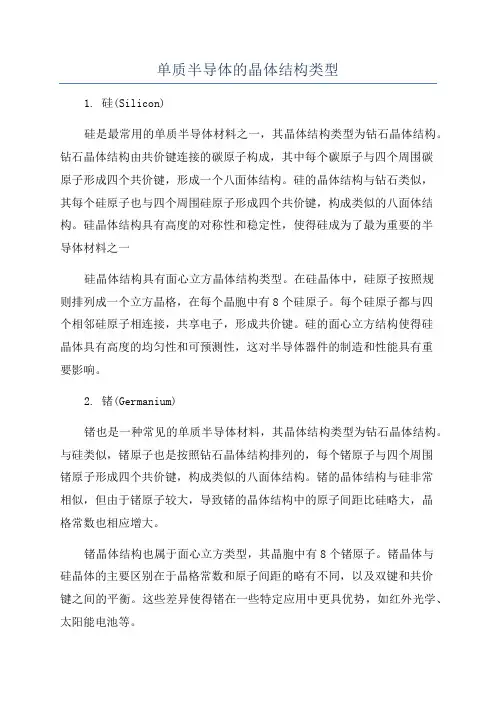 单质半导体的晶体结构类型

1. 硅(Silicon)

硅是最常用的单质半导体材料之一，其晶体结构类型为钻石晶体结构。钻石晶体结构由共价键连接的碳原子构成，其中每个碳原子与四个周围碳原子形成四个共价键，形成一个八面体结构。硅的晶体结构与钻石类似，其每个硅原子也与四个周围硅原子形成四个共价键，构成类似的八面体结构。硅晶体结构具有高度的对称性和稳定性，使得硅成为了最为重要的半导体材料之一

硅晶体结构具有面心立方晶体结构类型。在硅晶体中，硅原子按照规则排列成一个立方晶格，在每个晶胞中有8个硅原子。每个硅原子都与四个相邻硅原子相连接，共享电子，形成共价键。硅的面心立方结构使得硅晶体具有高度的均匀性和可预测性，这对半导体器件的制造和性能具有重要影响。

2. 锗(Germanium)

锗也是一种常见的单质半导体材料，其晶体结构类型为钻石晶体结构。与硅类似，锗原子也是按照钻石晶体结构排列的，每个锗原子与四个周围锗原子形成四个共价键，构成类似的八面体结构。锗的晶体结构与硅非常相似，但由于锗原子较大，导致锗的晶体结构中的原子间距比硅略大，晶格常数也相应增大。

锗晶体结构也属于面心立方类型，其晶胞中有8个锗原子。锗晶体与硅晶体的主要区别在于晶格常数和原子间距的略有不同，以及双键和共价键之间的平衡。这些差异使得锗在一些特定应用中更具优势，如红外光学、太阳能电池等。